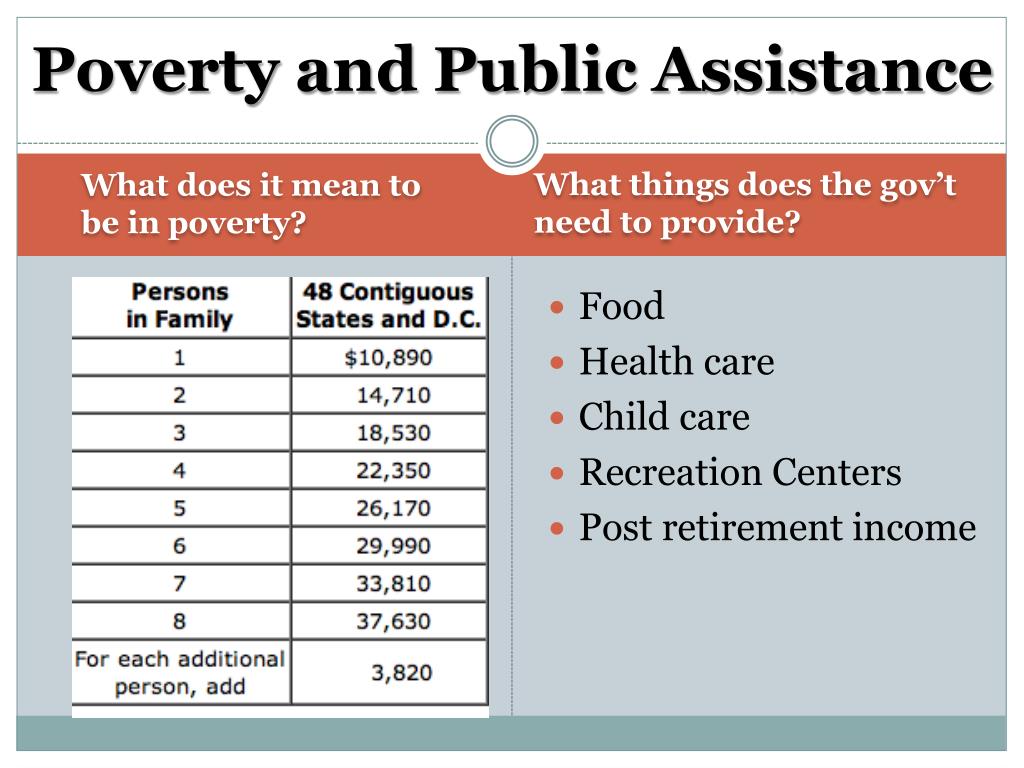 Poverty and Public Assistance

What does it mean to be in poverty?

| Persons in Family | 48 Contiguous States and D.C. |
|---|---|
| 1 | \$10,890 |
| 2 | 14,710 |
| 3 | 18,530 |
| 4 | 22,350 |
| 5 | 26,170 |
| 6 | 29,990 |
| 7 | 33,810 |
| 8 | 37,630 |
| For each additional person, add | 3,820 |

What things does the gov't need to provide?

- Food
- Health care
- Child care
- Recreation Centers
- Post retirement income